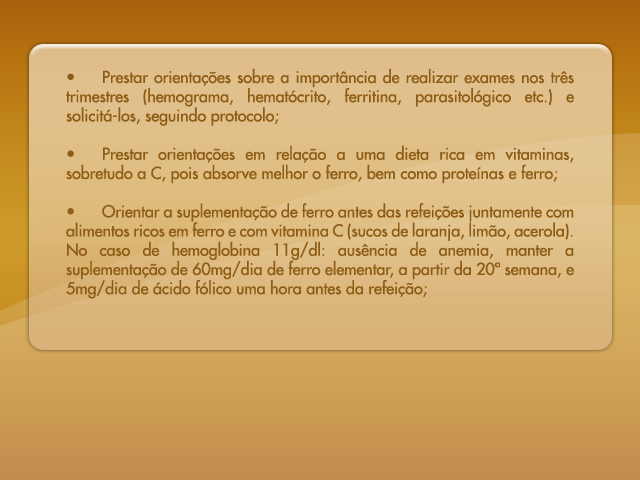 • Prestar orientações sobre a importância de realizar exames nos três trimestres (hemograma, hematócrito, ferritina, parasitológico etc.) e solicitá-los, seguindo protocolo;

• Prestar orientações em relação a uma dieta rica em vitaminas, sobretudo a C, pois absorve melhor o ferro, bem como proteínas e ferro;

• Orientar a suplementação de ferro antes das refeições juntamente com alimentos ricos em ferro e com vitamina C (sucos de laranja, limão, acerola). No caso de hemoglobina 11g/dl: ausência de anemia, manter a suplementação de 60mg/dia de ferro elementar, a partir da 20ª semana, e 5mg/dia de ácido fólico uma hora antes da refeição;